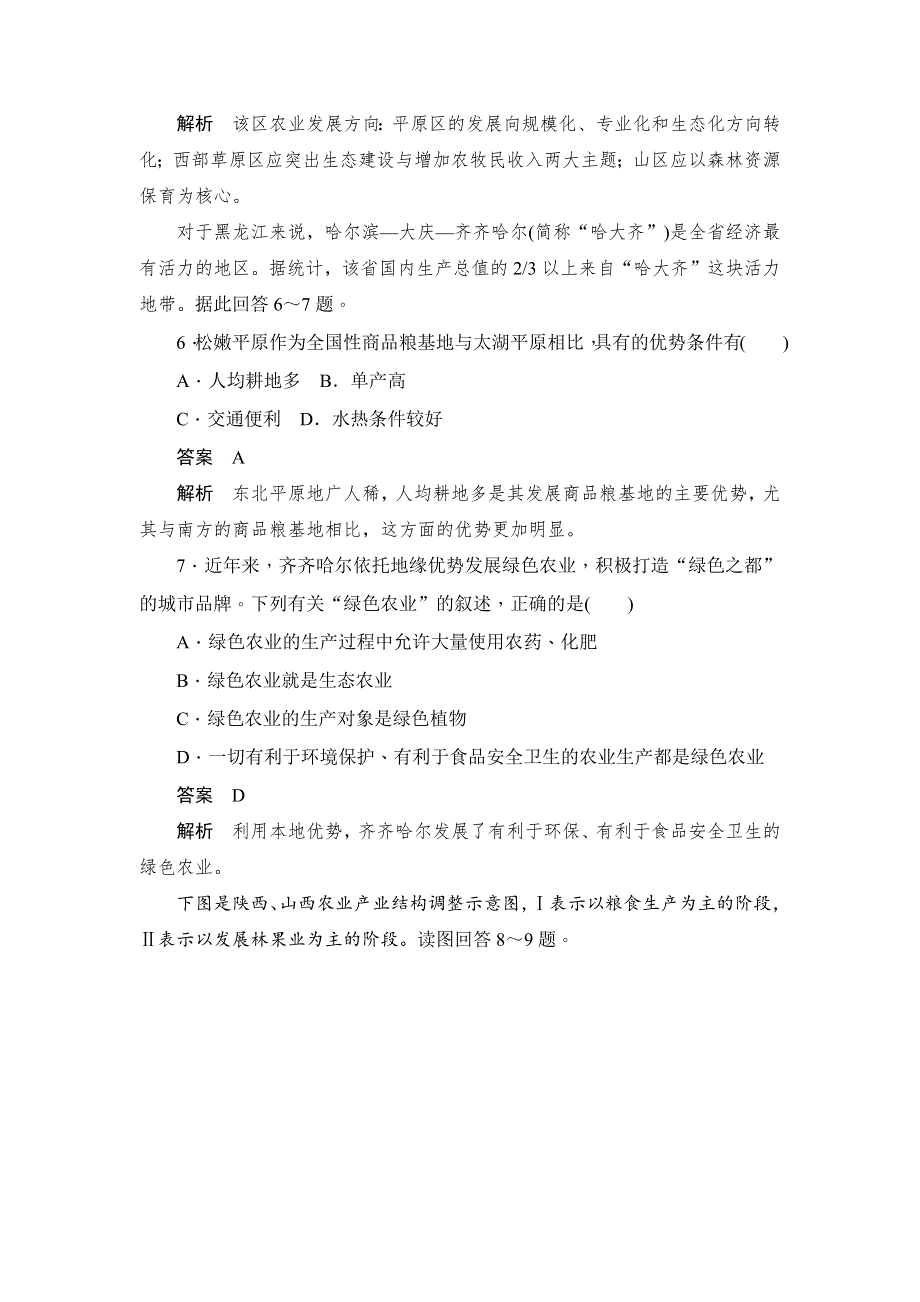 解析　该区农业发展方向：平原区的发展向规模化、专业化和生态化方向转化；西部草原区应突出生态建设与增加农牧民收入两大主题；山区应以森林资源保育为核心。

对于黑龙江来说，哈尔滨—大庆—齐齐哈尔(简称“哈大齐”)是全省经济最有活力的地区。据统计，该省国内生产总值的2/3以上来自“哈大齐”这块活力地带。据此回答6～7题。

6.松嫩平原作为全国性商品粮基地与太湖平原相比，具有的优势条件有(　　)

A．人均耕地多　B．单产高

C．交通便利　D．水热条件较好

答案　A

解析　东北平原地广人稀，人均耕地多是其发展商品粮基地的主要优势，尤其与南方的商品粮基地相比，这方面的优势更加明显。

7．近年来，齐齐哈尔依托地缘优势发展绿色农业，积极打造“绿色之都”的城市品牌。下列有关“绿色农业”的叙述，正确的是(　　)

A．绿色农业的生产过程中允许大量使用农药、化肥

B．绿色农业就是生态农业

C．绿色农业的生产对象是绿色植物

D．一切有利于环境保护、有利于食品安全卫生的农业生产都是绿色农业

答案　D

解析　利用本地优势，齐齐哈尔发展了有利于环保、有利于食品安全卫生的绿色农业。

下图是陕西、山西农业产业结构调整示意图，Ⅰ表示以粮食生产为主的阶段，Ⅱ表示以发展林果业为主的阶段。读图回答8～9题。